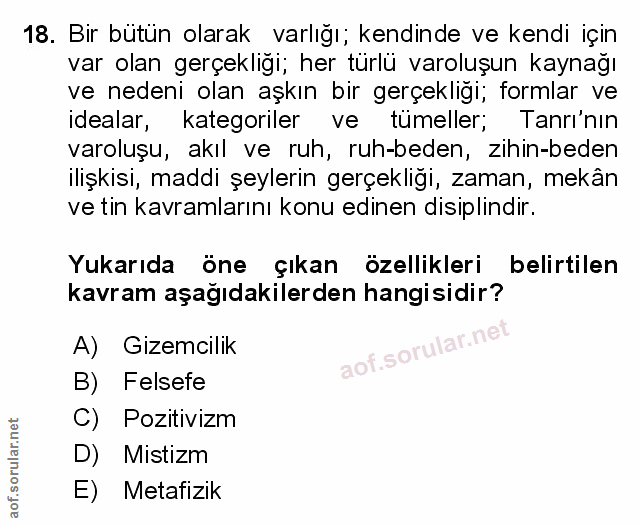 18. Bir bütün olarak varlığı; kendinde ve kendi için var olan gerçekliği; her türlü varoluşun kaynağı ve nedeni olan aşkın bir gerçekliği; formlar ve idealar, kategoriler ve tümeller; Tanrı'nın varoluşu, akıl ve ruh, ruh-beden, zihin-beden ilişkisi, maddi şeylerin gerçekliği, zaman, mekân ve tin kavramlarını konu edinen disiplindir.

Yukarıda öne çıkan özellikleri belirtilen kavram aşağıdakilerden hangisidir?

A) Gizemcilik
B) Felsefe
C) Pozitivizm
D) Mistizm
E) Metafizik

aof.sorular.net

aof.sorular.net